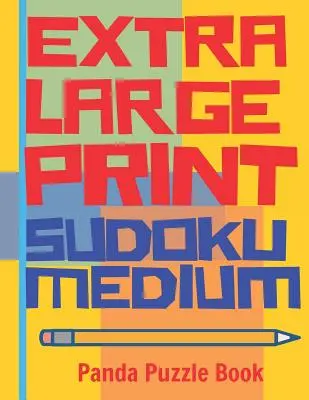 EXTRA LARGE PRINT SUDOKU MEDIUM

Panda Puzzle Book